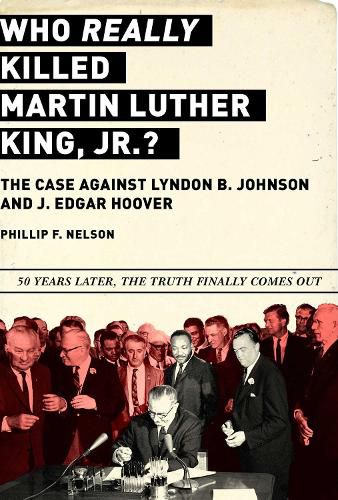 WHO REALLY KILLED MARTIN LUTHER KING, JR.?

THE CASE AGAINST LYNDON B. JOHNSON AND J. EDGAR HOOVER

PHILLIP F. NELSON

50 YEARS LATER, THE TRUTH FINALLY COMES OUT